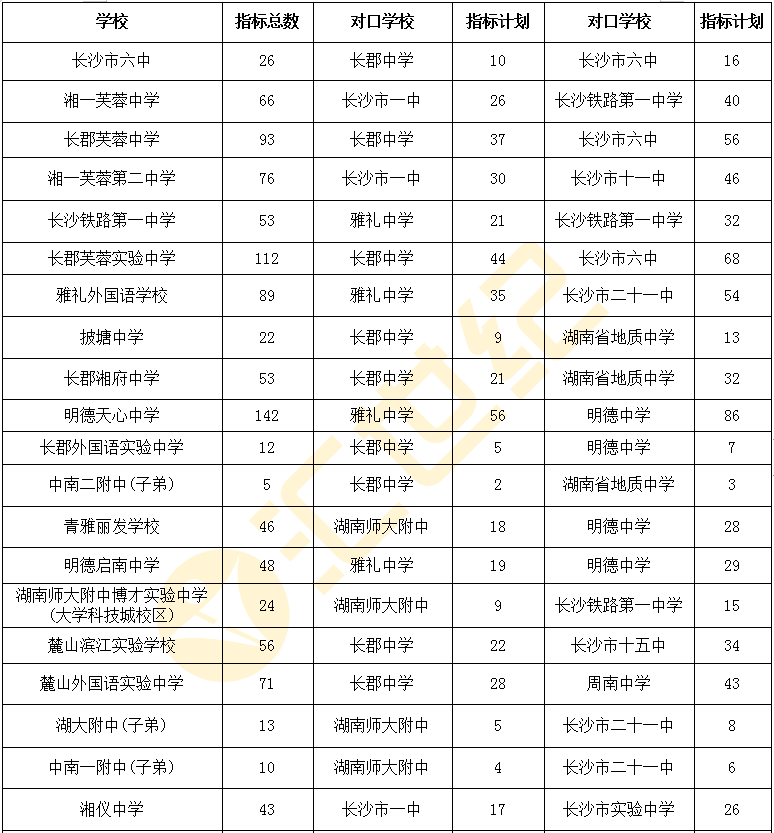 | 学校 | 指标总数 | 对口学校 | 指标计划 | 对口学校 | 指标计划 |
|---|---|---|---|---|---|
| 长沙市六中 | 26 | 长郡中学 | 10 | 长沙市六中 | 16 |
| 湘一芙蓉中学 | 66 | 长沙市一中 | 26 | 长沙铁路第一中学 | 40 |
| 长郡芙蓉中学 | 93 | 长郡中学 | 37 | 长沙市六中 | 56 |
| 湘一芙蓉第二中学 | 76 | 长沙市一中 | 30 | 长沙市十一中 | 46 |
| 长沙铁路第一中学 | 53 | 雅礼中学 | 21 | 长沙铁路第一中学 | 32 |
| 长郡芙蓉实验中学 | 112 | 长郡中学 | 44 | 长沙市六中 | 68 |
| 雅礼外国语学校 | 89 | 雅礼中学 | 35 | 长沙市二十一中 | 54 |
| 披塘中学 | 22 | 长郡中学 | 9 | 湖南省地质中学 | 13 |
| 长郡湘府中学 | 53 | 长郡中学 | 21 | 湖南省地质中学 | 32 |
| 明德天心中学 | 142 | 雅礼中学 | 56 | 明德中学 | 86 |
| 长郡外国语实验中学 | 12 | 长郡中学 | 5 | 明德中学 | 7 |
| 中南二附中(子弟) | 5 | 长郡中学 | 2 | 湖南省地质中学 | 3 |
| 青雅丽发学校 | 46 | 湖南师大附中 | 18 | 明德中学 | 28 |
| 明德启南中学 | 48 | 雅礼中学 | 19 | 明德中学 | 29 |
| 湖南师大附中博才实验中学(大学科技城校区) | 24 | 湖南师大附中 | 9 | 长沙铁路第一中学 | 15 |
| 麓山滨江实验学校 | 56 | 长郡中学 | 22 | 长沙市十五中 | 34 |
| 麓山外国语实验中学 | 71 | 长郡中学 | 28 | 周南中学 | 43 |
| 湖大附中(子弟) | 13 | 湖南师大附中 | 5 | 长沙市二十一中 | 8 |
| 中南一附中(子弟) | 10 | 湖南师大附中 | 4 | 长沙市二十一中 | 6 |
| 湘仪中学 | 43 | 长沙市一中 | 17 | 长沙市实验中学 | 26 |